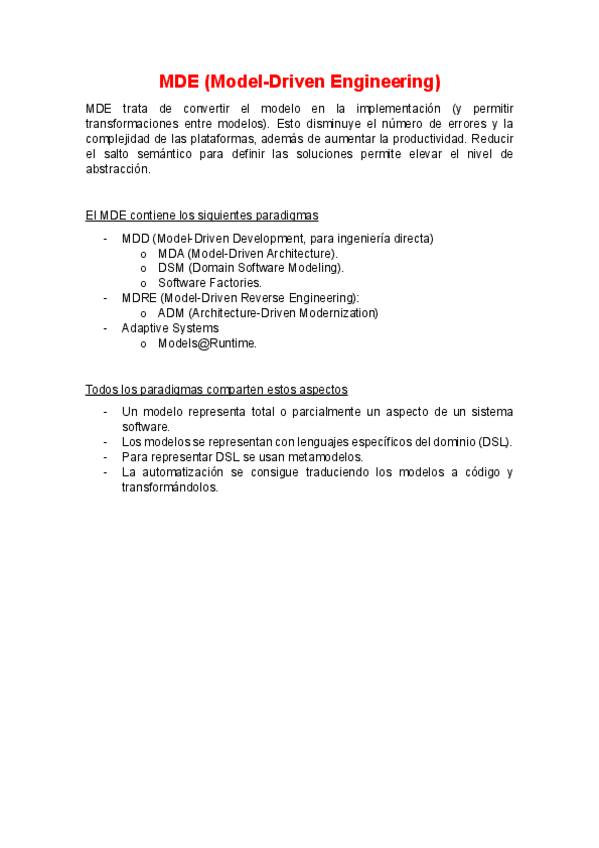 MDE (Model-Driven Engineering)

MDE trata de convertir el modelo en la implementación (y permitir transformaciones entre modelos). Esto disminuye el número de errores y la complejidad de las plataformas, además de aumentar la productividad. Reducir el salto semántico para definir las soluciones permite elevar el nivel de abstracción.

El MDE contiene los siguientes paradigmas

- MDD (Model-Driven Development, para ingeniería directa)
  o MDA (Model-Driven Architecture).
  o DSM (Domain Software Modeling).
  o Software Factories.
- MDRE (Model-Driven Reverse Engineering):
  o ADM (Architecture-Driven Modernization)
- Adaptive Systems
  o Models@Runtime.

Todos los paradigmas comparten estos aspectos

- Un modelo representa total o parcialmente un aspecto de un sistema software.
- Los modelos se representan con lenguajes específicos del dominio (DSL).
- Para representar DSL se usan metamodelos.
- La automatización se consigue traduciendo los modelos a código y transformándolos.